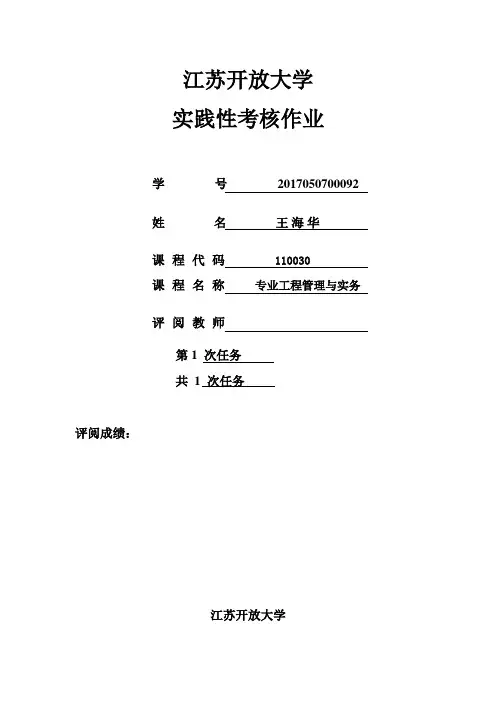 江苏开放大学
实践性考核作业

学　　号 2017050700092

姓　　名 王海华

课程代码 110030

课程名称 专业工程管理与实务

评阅教师

第 1 次任务

共 1 次任务

评阅成绩：

江苏开放大学